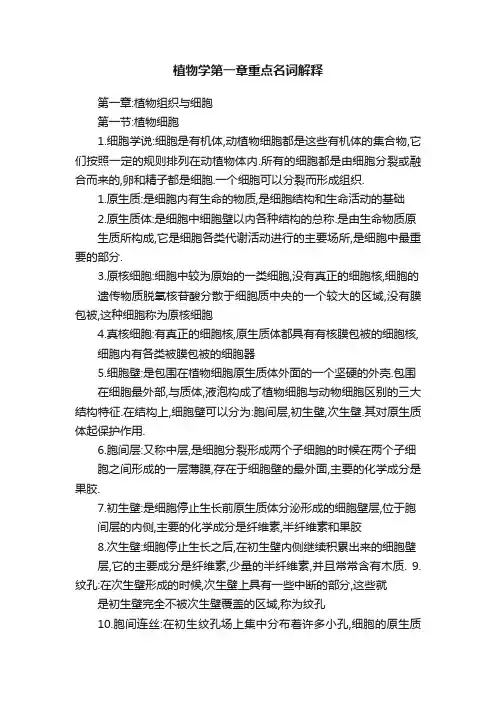 植物学第一章重点名词解释

第一章:植物组织与细胞

第一节:植物细胞

1.细胞学说:细胞是有机体,动植物细胞都是这些有机体的集合物,它们按照一定的规则排列在动植物体内.所有的细胞都是由细胞分裂或融合而来的,卵和精子都是细胞.一个细胞可以分裂而形成组织.

1.原生质:是细胞内有生命的物质,是细胞结构和生命活动的基础

2.原生质体:是细胞中细胞壁以内各种结构的总称.是由生命物质原生质所构成,它是细胞各类代谢活动进行的主要场所,是细胞中最重要的部分.

3.原核细胞:细胞中较为原始的一类细胞,没有真正的细胞核,细胞的遗传物质脱氧核苷酸分散于细胞质中央的一个较大的区域,没有膜包被,这种细胞称为原核细胞

4.真核细胞:有真正的细胞核,原生质体都具有有核膜包被的细胞核,细胞内有各类被膜包被的细胞器

5.细胞壁:是包围在植物细胞原生质体外面的一个坚硬的外壳.包围在细胞最外部,与质体,液泡构成了植物细胞与动物细胞区别的三大结构特征.在结构上,细胞壁可以分为:胞间层,初生壁,次生壁.其对原生质体起保护作用.

6.胞间层:又称中层,是细胞分裂形成两个子细胞的时候在两个子细胞之间形成的一层薄膜,存在于细胞壁的最外面,主要的化学成分是果胶.

7.初生壁:是细胞停止生长前原生质体分泌形成的细胞壁层,位于胞间层的内侧,主要的化学成分是纤维素,半纤维素和果胶

8.次生壁:细胞停止生长之后,在初生壁内侧继续积累出来的细胞壁层,它的主要成分是纤维素,少量的半纤维素,并且常常含有木质. 9.纹孔:在次生壁形成的时候,次生壁上具有一些中断的部分,这些就是初生壁完全不被次生壁覆盖的区域,称为纹孔

10.胞间连丝:在初生纹孔场上集中分布着许多小孔,细胞的原生质